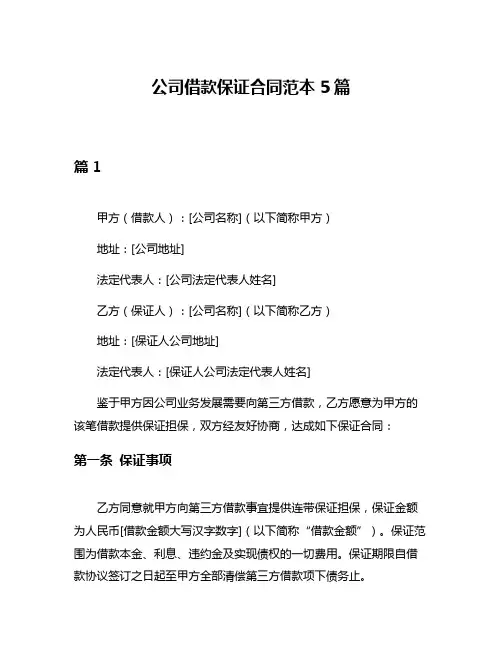 公司借款保证合同范本 5 篇

篇 1

甲方（借款人）：[公司名称]（以下简称甲方）

地址：[公司地址]

法定代表人：[公司法定代表人姓名]

乙方（保证人）：[公司名称]（以下简称乙方）

地址：[保证人公司地址]

法定代表人：[保证人公司法定代表人姓名]

鉴于甲方因公司业务发展需要向第三方借款，乙方愿意为甲方的该笔借款提供保证担保，双方经友好协商，达成如下保证合同：

第一条 保证事项

乙方同意就甲方向第三方借款事宜提供连带保证担保，保证金额为人民币[借款金额大写汉字数字]（以下简称“借款金额”）。保证范围为借款本金、利息、违约金及实现债权的一切费用。保证期限自借款协议签订之日起至甲方全部清偿第三方借款项下债务止。